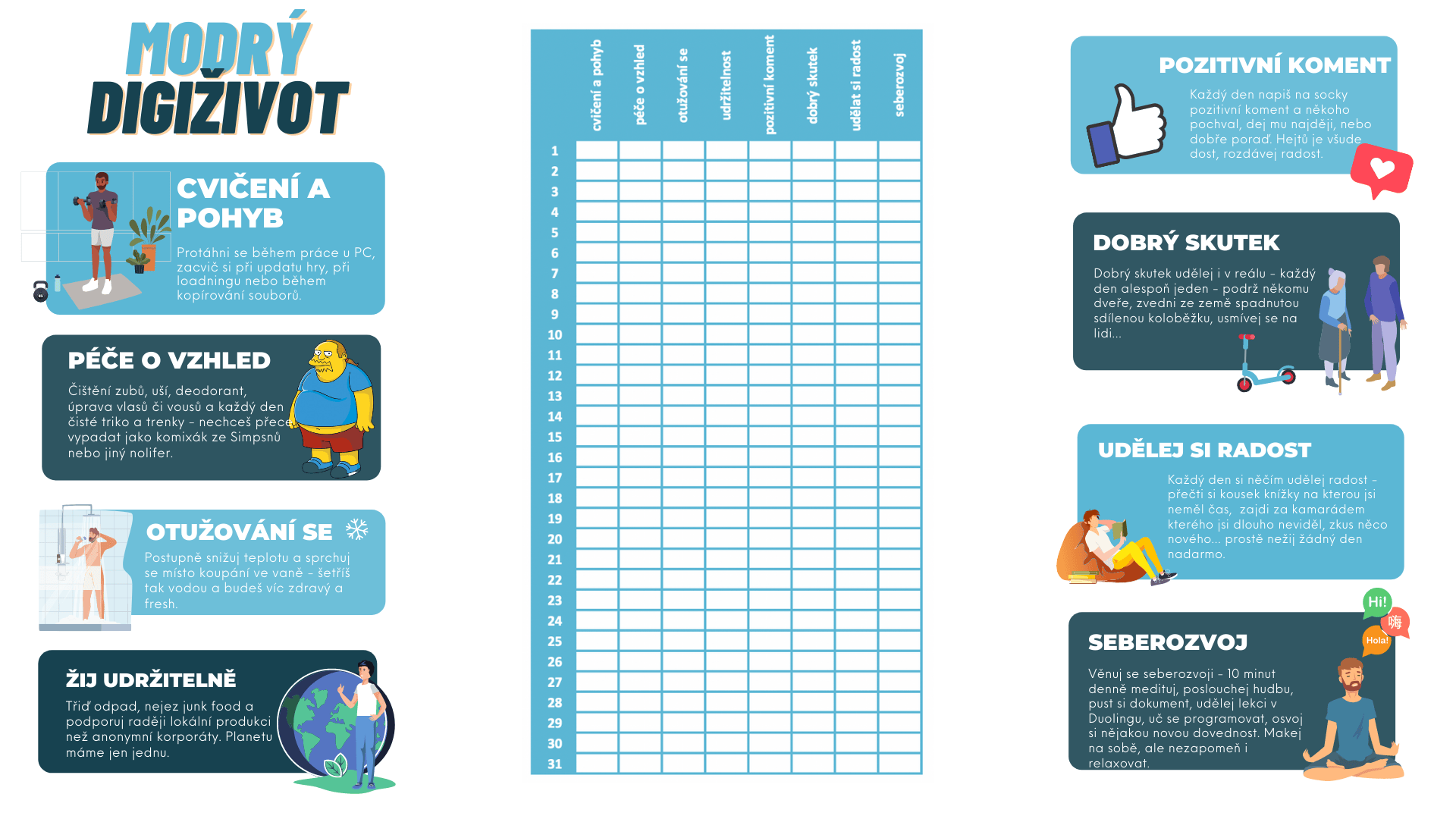 MODRÝ DIGIŽIVOT

CVIČENÍ A POHYB

Protáhni se během práce u PC, zacvič si při updatu hry, při loadningu nebo během kopírování souborů.

PÉČE O VZHLED

Čištění zubů, uší, deodorant, úprava vlasů či vousů a každý den čisté triko a trenky - nechceš přece vypadat jako komixák ze Simpsnů nebo jiný nolifer.

OTUŽOVÁNÍ SE

Postupně snižuj teplotu a sprchuj se místo koupání ve vaně - šetříš tak vodou a budeš víc zdravý a fresh.

ŽIJ UDRŽITELNĚ

Třiď odpad, nejez junk food a podporuj raději lokální produkci než anonymní korporáty. Planetu máme jen jednu.

| | cvičení a pohyb | péče o vzhled | otužování se | udržitelnost | pozitivní koment | dobrý skutek | udělat si radost | seberozvoj |
|---|---|---|---|---|---|---|---|---|
| 1 | | | | | | | | |
| 2 | | | | | | | | |
| 3 | | | | | | | | |
| 4 | | | | | | | | |
| 5 | | | | | | | | |
| 6 | | | | | | | | |
| 7 | | | | | | | | |
| 8 | | | | | | | | |
| 9 | | | | | | | | |
| 10 | | | | | | | | |
| 11 | | | | | | | | |
| 12 | | | | | | | | |
| 13 | | | | | | | | |
| 14 | | | | | | | | |
| 15 | | | | | | | | |
| 16 | | | | | | | | |
| 17 | | | | | | | | |
| 18 | | | | | | | | |
| 19 | | | | | | | | |
| 20 | | | | | | | | |
| 21 | | | | | | | | |
| 22 | | | | | | | | |
| 23 | | | | | | | | |
| 24 | | | | | | | | |
| 25 | | | | | | | | |
| 26 | | | | | | | | |
| 27 | | | | | | | | |
| 28 | | | | | | | | |
| 29 | | | | | | | | |
| 30 | | | | | | | | |
| 31 | | | | | | | | |

POZITIVNÍ KOMENT

Každý den napiš na socky pozitivní koment a někoho pochval, dej mu najději, nebo dobře poraď. Hejtů je všude dost, rozdávej radost.

DOBRÝ SKUTEK

Dobrý skutek udělej i v reálu - každý den alespoň jeden - podrž někomu dveře, zvedni ze země spadnutou sdílenou koloběžku, usmívej se na lidi...

UDĚLEJ SI RADOST

Každý den si něčím udělej radost - přečti si kousek knížky na kterou jsi neměl čas, zajdi za kamarádem kterého jsi dlouho neviděl, zkus něco nového... prostě nežij žádný den nadarmo.

Hi!
嗨
Hola!

SEBEROZVOJ

Věnuj se seberozvoji - 10 minut denně medituj, poslouchej hudbu, pust si dokument, udělej lekci v Duolingu, uč se programovat, osvoj si nějakou novou dovednost. Makej na sobě, ale nezapomeň i relaxovat.